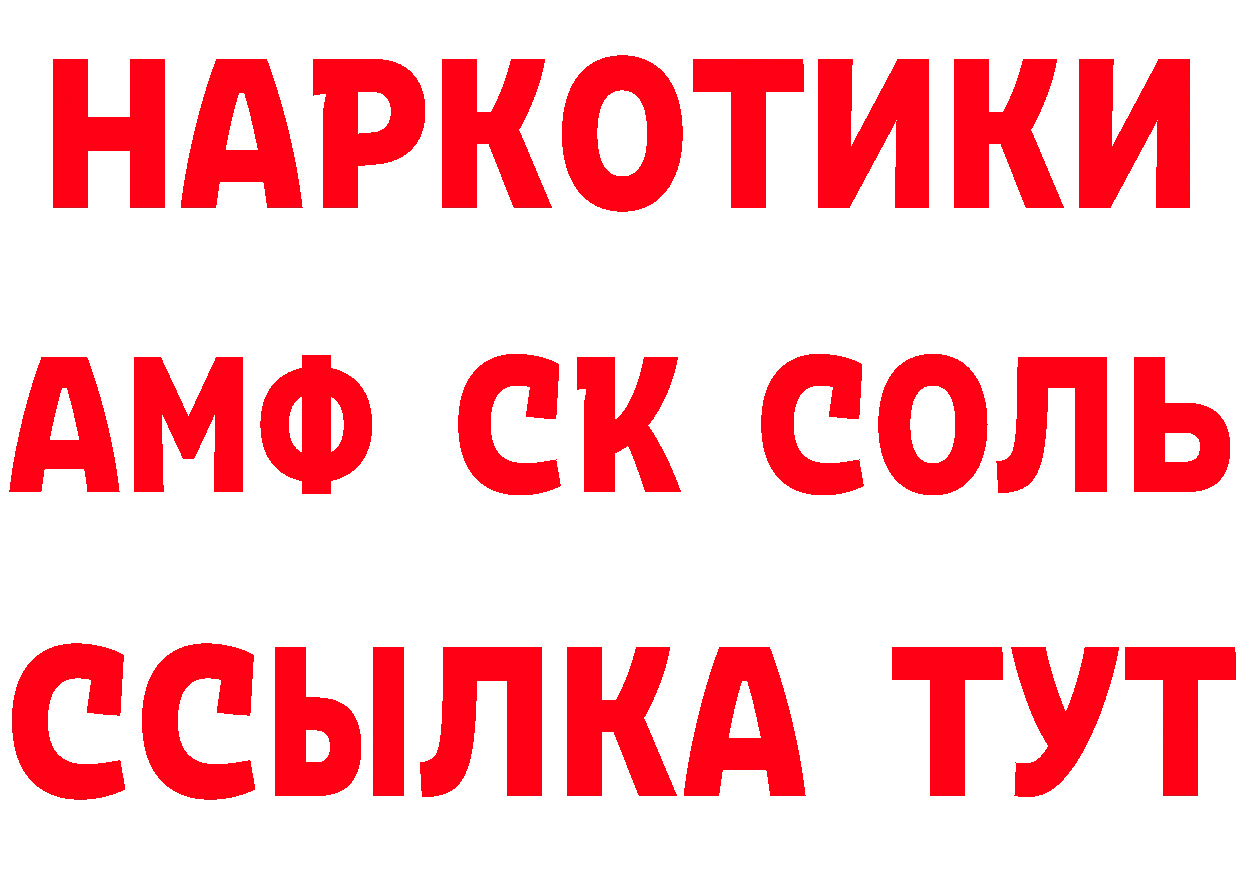 НАРКОТИКИ
АМФ СК СОЛЬ
ССЫЛКА ТУТ